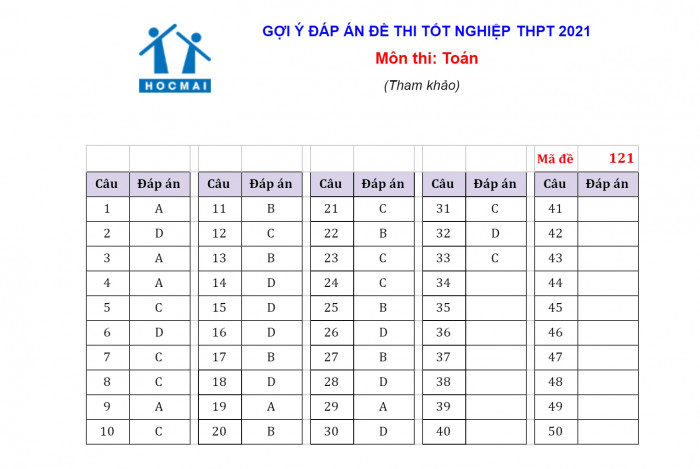 HOCMAI

GỢI Ý ĐÁP ÁN ĐỀ THI TỐT NGHIỆP THPT 2021

Môn thi: Toán

(Tham khảo)

Mã đề 121

| Câu | Đáp án |
|---|---|
| 1 | A |
| 2 | D |
| 3 | A |
| 4 | A |
| 5 | C |
| 6 | D |
| 7 | C |
| 8 | C |
| 9 | A |
| 10 | C |

| Câu | Đáp án |
|---|---|
| 11 | B |
| 12 | C |
| 13 | B |
| 14 | D |
| 15 | D |
| 16 | D |
| 17 | B |
| 18 | D |
| 19 | A |
| 20 | B |

| Câu | Đáp án |
|---|---|
| 21 | C |
| 22 | B |
| 23 | C |
| 24 | C |
| 25 | B |
| 26 | D |
| 27 | B |
| 28 | D |
| 29 | A |
| 30 | D |

| Câu | Đáp án |
|---|---|
| 31 | C |
| 32 | D |
| 33 | C |
| 34 | |
| 35 | |
| 36 | |
| 37 | |
| 38 | |
| 39 | |
| 40 | |

| Câu | Đáp án |
|---|---|
| 41 | |
| 42 | |
| 43 | |
| 44 | |
| 45 | |
| 46 | |
| 47 | |
| 48 | |
| 49 | |
| 50 | |